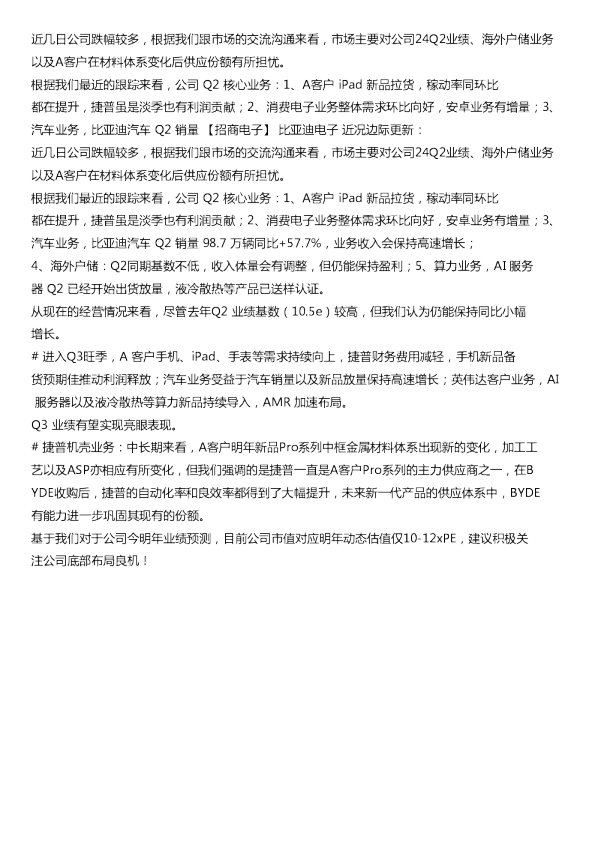 近几日公司跌幅较多，根据我们跟市场的交流沟通来看，市场主要对公司24Q2业绩、海外户储业务以及A客户在材料体系变化后供应份额有所担忧。

根据我们最近的跟踪来看，公司 Q2 核心业务：1、A客户 iPad 新品拉货，稼动率同环比都在提升，捷普虽是淡季也有利润贡献；2、消费电子业务整体需求环比向好，安卓业务有增量；3、汽车业务，比亚迪汽车 Q2 销量 【招商电子】 比亚迪电子 近况边际更新：

近几日公司跌幅较多，根据我们跟市场的交流沟通来看，市场主要对公司24Q2业绩、海外户储业务以及A客户在材料体系变化后供应份额有所担忧。

根据我们最近的跟踪来看，公司 Q2 核心业务：1、A客户 iPad 新品拉货，稼动率同环比都在提升，捷普虽是淡季也有利润贡献；2、消费电子业务整体需求环比向好，安卓业务有增量；3、汽车业务，比亚迪汽车 Q2 销量 98.7 万辆同比+57.7%，业务收入会保持高速增长；

4、海外户储：Q2同期基数不低，收入体量会有调整，但仍能保持盈利；5、算力业务，AI 服务器 Q2 已经开始出货放量，液冷散热等产品已送样认证。

从现在的经营情况来看，尽管去年Q2 业绩基数（10.5e）较高，但我们认为仍能保持同比小幅增长。

# 进入Q3旺季，A 客户手机、iPad、手表等需求持续向上，捷普财务费用减轻，手机新品备货预期佳推动利润释放；汽车业务受益于汽车销量以及新品放量保持高速增长；英伟达客户业务，AI 服务器以及液冷散热等算力新品持续导入，AMR 加速布局。

Q3 业绩有望实现亮眼表现。

# 捷普机壳业务：中长期来看，A客户明年新品Pro系列中框金属材料体系出现新的变化，加工工艺以及ASP亦相应有所变化，但我们强调的是捷普一直是A客户Pro系列的主力供应商之一，在BYDE收购后，捷普的自动化率和良效率都得到了大幅提升，未来新一代产品的供应体系中，BYDE有能力进一步巩固其现有的份额。

基于我们对于公司今明年业绩预测，目前公司市值对应明年动态估值仅10-12xPE，建议积极关注公司底部布局良机！